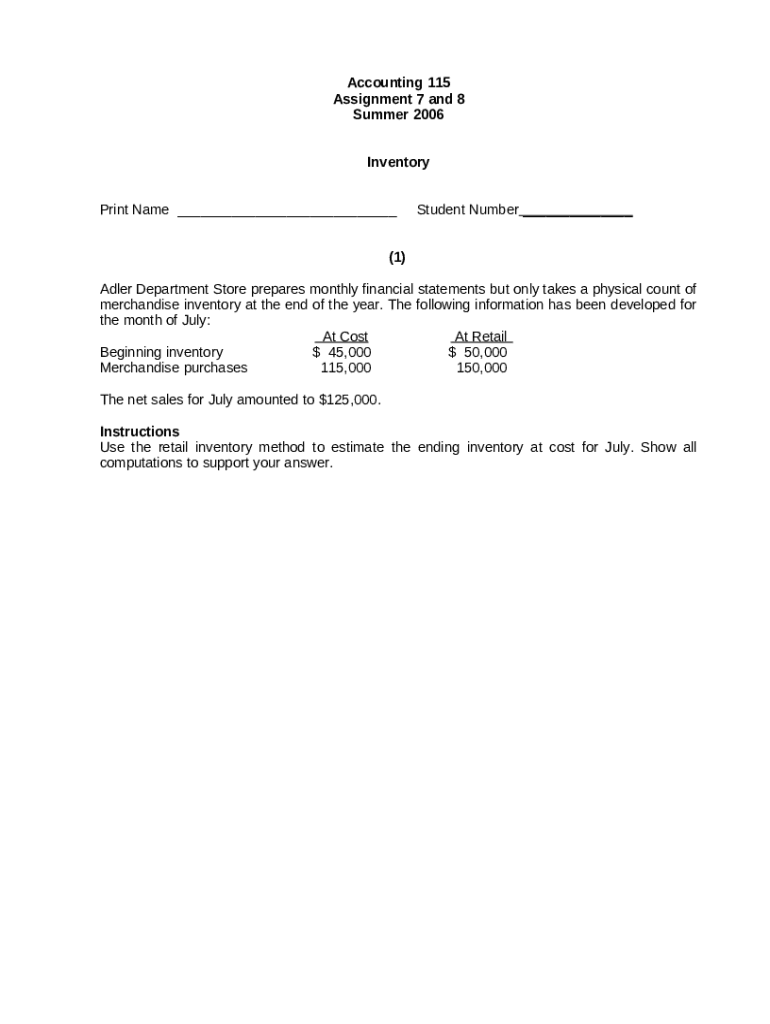 Accounting 115
Assignment 7 and 8
Summer 2006

Inventory

Print Name ____________________________ Student Number______________

(1)

Adler Department Store prepares monthly financial statements but only takes a physical count of merchandise inventory at the end of the year. The following information has been developed for the month of July:

| | At Cost | At Retail |
|---|---|---|
| Beginning inventory | \$ 45,000 | \$ 50,000 |
| Merchandise purchases | 115,000 | 150,000 |

The net sales for July amounted to \$125,000.

Instructions
Use the retail inventory method to estimate the ending inventory at cost for July. Show all computations to support your answer.